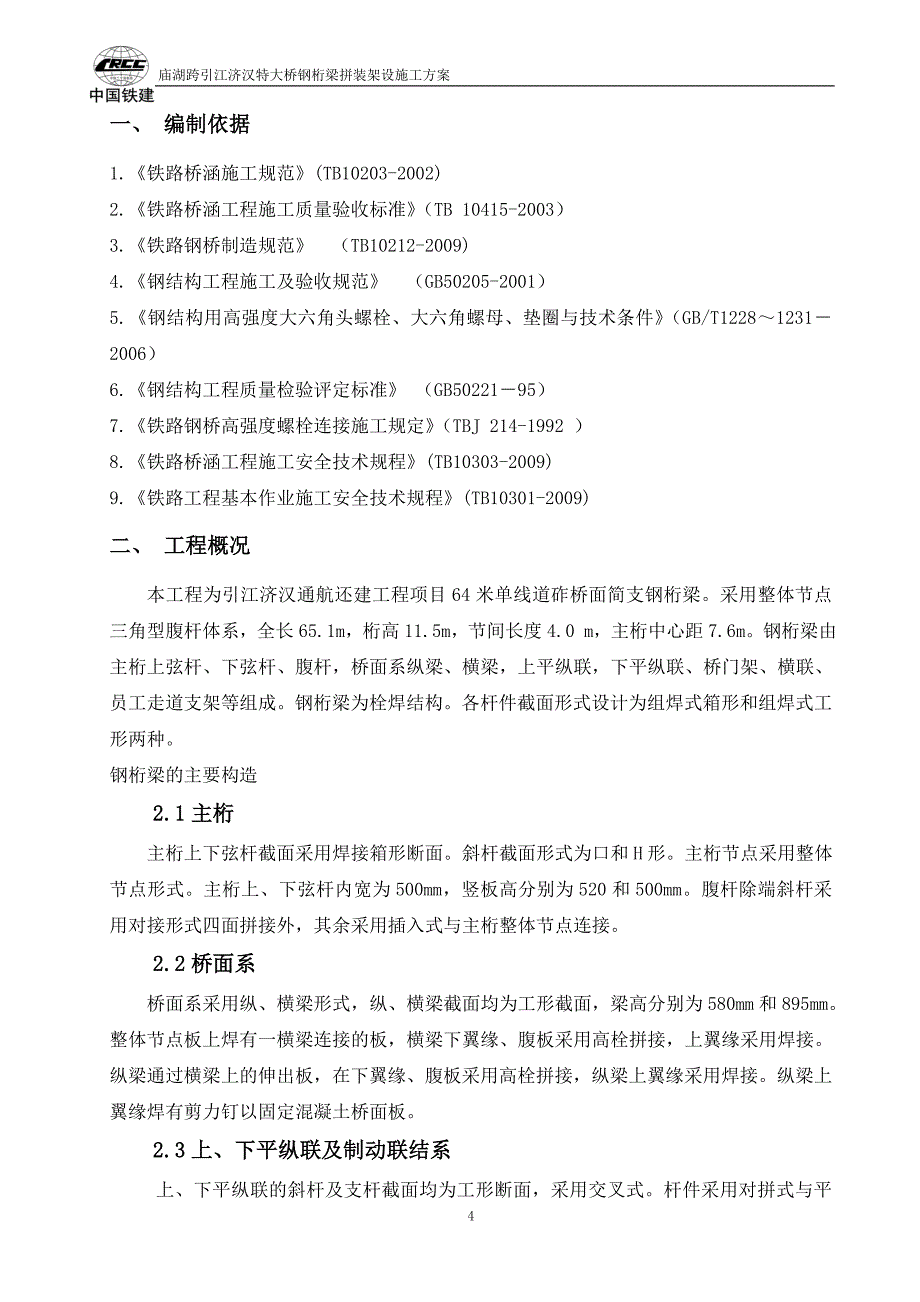 CRCC
中国铁建
庙湖跨引江济汉特大桥钢桁梁拼装架设施工方案

一、 编制依据

1.《铁路桥涵施工规范》(TB10203-2002)

2.《铁路桥涵工程施工质量验收标准》(TB 10415-2003)

3.《铁路钢桥制造规范》 (TB10212-2009)

4.《钢结构工程施工及验收规范》 (GB50205-2001)

5.《钢结构用高强度大六角头螺栓、大六角螺母、垫圈与技术条件》(GB/T1228～1231－2006)

6.《钢结构工程质量检验评定标准》 (GB50221－95)

7.《铁路钢桥高强度螺栓连接施工规定》(TBJ 214-1992 )

8.《铁路桥涵工程施工安全技术规程》(TB10303-2009)

9.《铁路工程基本作业施工安全技术规程》(TB10301-2009)

二、 工程概况

本工程为引江济汉通航还建工程项目 64 米单线道砟桥面简支钢桁梁。采用整体节点三角型腹杆体系，全长 65.1m，桁高 11.5m，节间长度 4.0 m，主桁中心距 7.6m。钢桁梁由主桁上弦杆、下弦杆、腹杆，桥面系纵梁、横梁，上平纵联，下平纵联、桥门架、横联、员工走道支架等组成。钢桁梁为栓焊结构。各杆件截面形式设计为组焊式箱形和组焊式工形两种。

钢桁梁的主要构造

2.1 主桁

主桁上下弦杆截面采用焊接箱形断面。斜杆截面形式为口和 H 形。主桁节点采用整体节点形式。主桁上、下弦杆内宽为 500mm，竖板高分别为 520 和 500mm。腹杆除端斜杆采用对接形式四面拼接外，其余采用插入式与主桁整体节点连接。

2.2 桥面系

桥面系采用纵、横梁形式，纵、横梁截面均为工形截面，梁高分别为 580mm 和 895mm。整体节点板上焊有一横梁连接的板，横梁下翼缘、腹板采用高栓拼接，上翼缘采用焊接。纵梁通过横梁上的伸出板，在下翼缘、腹板采用高栓拼接，纵梁上翼缘采用焊接。纵梁上翼缘焊有剪力钉以固定混凝土桥面板。

2.3 上、下平纵联及制动联结系

上、下平纵联的斜杆及支杆截面均为工形断面，采用交叉式。杆件采用对拼式与平

4